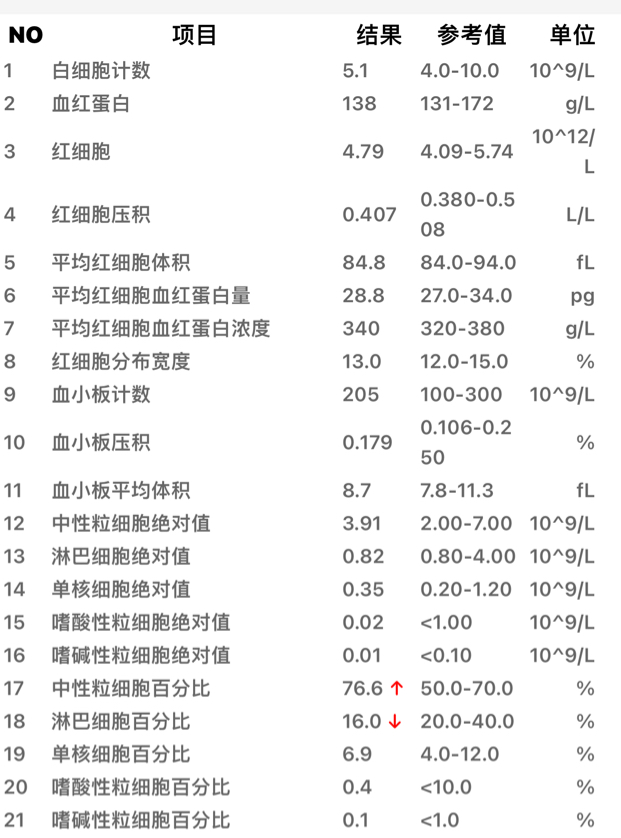 | NO | 项目 | 结果 | 参考值 | 单位 |
|---|---|---|---|---|
| 1 | 白细胞计数 | 5.1 | 4.0-10.0 | 10^9/L |
| 2 | 血红蛋白 | 138 | 131-172 | g/L |
| 3 | 红细胞 | 4.79 | 4.09-5.74 | 10^12/L |
| 4 | 红细胞压积 | 0.407 | 0.380-0.508 | L/L |
| 5 | 平均红细胞体积 | 84.8 | 84.0-94.0 | fL |
| 6 | 平均红细胞血红蛋白量 | 28.8 | 27.0-34.0 | pg |
| 7 | 平均红细胞血红蛋白浓度 | 340 | 320-380 | g/L |
| 8 | 红细胞分布宽度 | 13.0 | 12.0-15.0 | % |
| 9 | 血小板计数 | 205 | 100-300 | 10^9/L |
| 10 | 血小板压积 | 0.179 | 0.106-0.250 | % |
| 11 | 血小板平均体积 | 8.7 | 7.8-11.3 | fL |
| 12 | 中性粒细胞绝对值 | 3.91 | 2.00-7.00 | 10^9/L |
| 13 | 淋巴细胞绝对值 | 0.82 | 0.80-4.00 | 10^9/L |
| 14 | 单核细胞绝对值 | 0.35 | 0.20-1.20 | 10^9/L |
| 15 | 嗜酸性粒细胞绝对值 | 0.02 | <1.00 | 10^9/L |
| 16 | 嗜碱性粒细胞绝对值 | 0.01 | <0.10 | 10^9/L |
| 17 | 中性粒细胞百分比 | 76.6 ↑ | 50.0-70.0 | % |
| 18 | 淋巴细胞百分比 | 16.0 ↓ | 20.0-40.0 | % |
| 19 | 单核细胞百分比 | 6.9 | 4.0-12.0 | % |
| 20 | 嗜酸性粒细胞百分比 | 0.4 | <10.0 | % |
| 21 | 嗜碱性粒细胞百分比 | 0.1 | <1.0 | % |